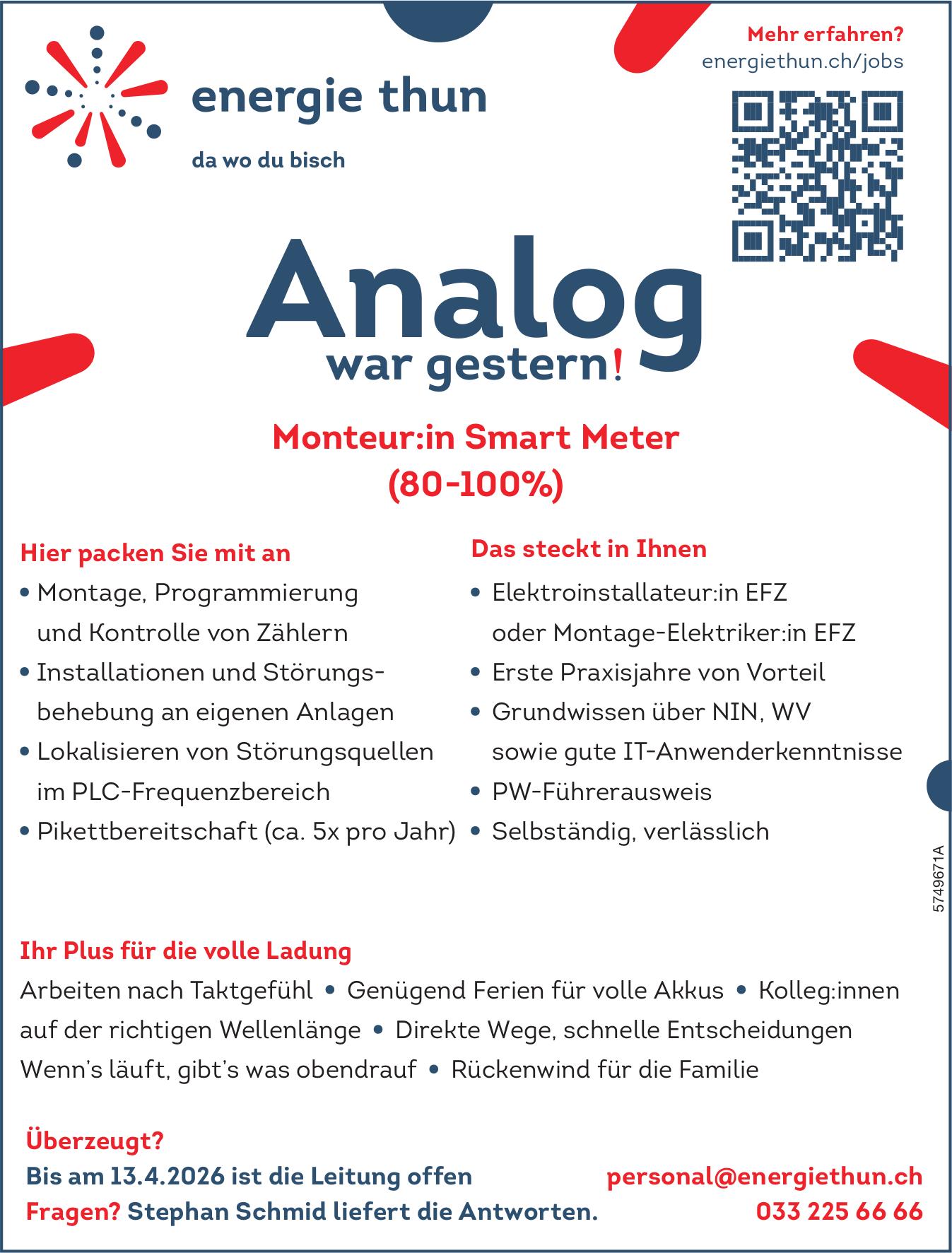 energie thun

da wo du bisch

Mehr erfahren?
energiethun.ch/jobs

Analog
war gestern!

Monteur:in Smart Meter
(80-100%)

Hier packen Sie mit an
• Montage, Programmierung und Kontrolle von Zählern
• Installationen und Störungsbehebung an eigenen Anlagen
• Lokalisieren von Störungsquellen im PLC-Frequenzbereich
• Pikettbereitschaft (ca. 5x pro Jahr)

Das steckt in Ihnen
• Elektroinstallateur:in EFZ oder Montage-Elektriker:in EFZ
• Erste Praxisjahre von Vorteil
• Grundwissen über NIN, WV sowie gute IT-Anwenderkenntnisse
• PW-Führerausweis
• Selbständig, verlässlich

5749671A

Ihr Plus für die volle Ladung
Arbeiten nach Taktgefühl • Genügend Ferien für volle Akkus • Kolleg:innen auf der richtigen Wellenlänge • Direkte Wege, schnelle Entscheidungen
Wenn's läuft, gibt's was obendrauf • Rückenwind für die Familie

Überzeugt?
Bis am 13.4.2026 ist die Leitung offen
Fragen? Stephan Schmid liefert die Antworten.

personal@energiethun.ch
033 225 66 66